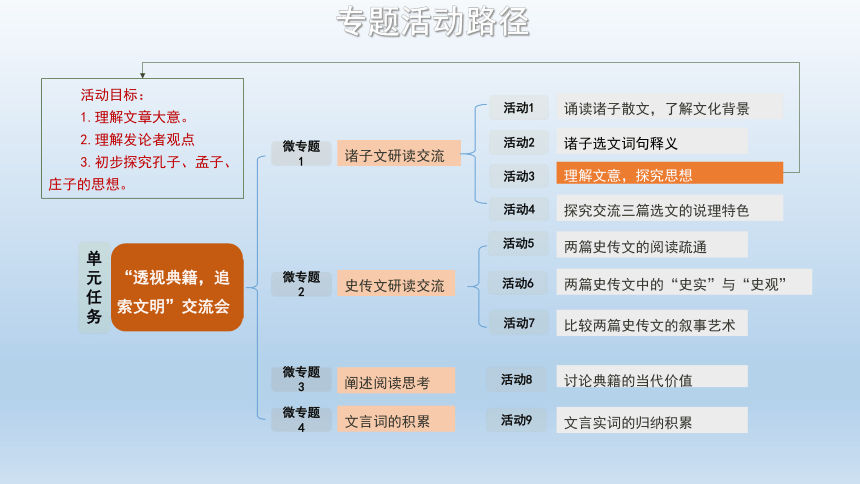 专题活动路径

活动目标：
1. 理解文章大意。
2. 理解发论者观点
3. 初步探究孔子、孟子、庄子的思想。

单元任务

“透视典籍，追索文明”交流会

微专题1
诸子文研读交流

活动1
诵读诸子散文，了解文化背景

活动2
诸子选文词句释义

活动3
理解文意，探究思想

活动4
探究交流三篇选文的说理特色

微专题2
史传文研读交流

活动5
两篇史传文的阅读疏通

活动6
两篇史传文中的“史实”与“史观”

活动7
比较两篇史传文的叙事艺术

微专题3
阐述阅读思考

活动8
讨论典籍的当代价值

微专题4
文言词的积累

活动9
文言实词的归纳积累